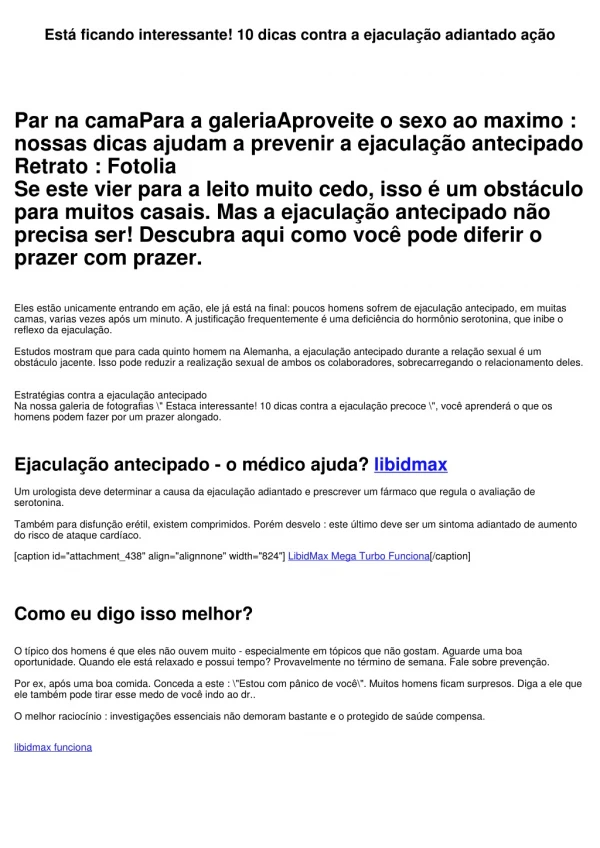 Está ficando interessante! 10 dicas contra a ejaculação adiantado ação

Par na camaPara a galeriaAproveite o sexo ao maximo : nossas dicas ajudam a prevenir a ejaculação antecipado Retrato : Fotolia
Se este vier para a leito muito cedo, isso é um obstáculo para muitos casais. Mas a ejaculação antecipado não precisa ser! Descubra aqui como você pode diferir o prazer com prazer.

Eles estão unicamente entrando em ação, ele já está na final: poucos homens sofrem de ejaculação antecipado, em muitas camas, varias vezes após um minuto. A justificação frequentemente é uma deficiência do hormônio serotonina, que inibe o reflexo da ejaculação.

Estudos mostram que para cada quinto homem na Alemanha, a ejaculação antecipado durante a relação sexual é um obstáculo jacente. Isso pode reduzir a realização sexual de ambos os colaboradores, sobrecarregando o relacionamento deles.

Estratégias contra a ejaculação antecipado
Na nossa galeria de fotografias \" Estaca interessante! 10 dicas contra a ejaculação precoce \", você aprenderá o que os homens podem fazer por um prazer alongado.

Ejaculação antecipado - o médico ajuda? libidmax

Um urologista deve determinar a causa da ejaculação adiantado e prescrever um fármaco que regula o avaliação de serotonina.

Também para disfunção erétil, existem comprimidos. Porém desvelo : este último deve ser um sintoma adiantado de aumento do risco de ataque cardíaco.

[caption id="attachment_438" align="alignnone" width="824"] LibidMax Mega Turbo Funciona[/caption]

Como eu digo isso melhor?

O típico dos homens é que eles não ouvem muito - especialmente em tópicos que não gostam. Aguarde uma boa oportunidade. Quando ele está relaxado e possui tempo? Provavelmente no término de semana. Fale sobre prevenção.

Por ex, após uma boa comida. Conceda a este : \"Estou com pânico de você\". Muitos homens ficam surpresos. Diga a ele que ele também pode tirar esse medo de você indo ao dr..

O melhor raciocínio : investigações essenciais não demoram bastante e o protegido de saúde compensa.

libidmax funciona